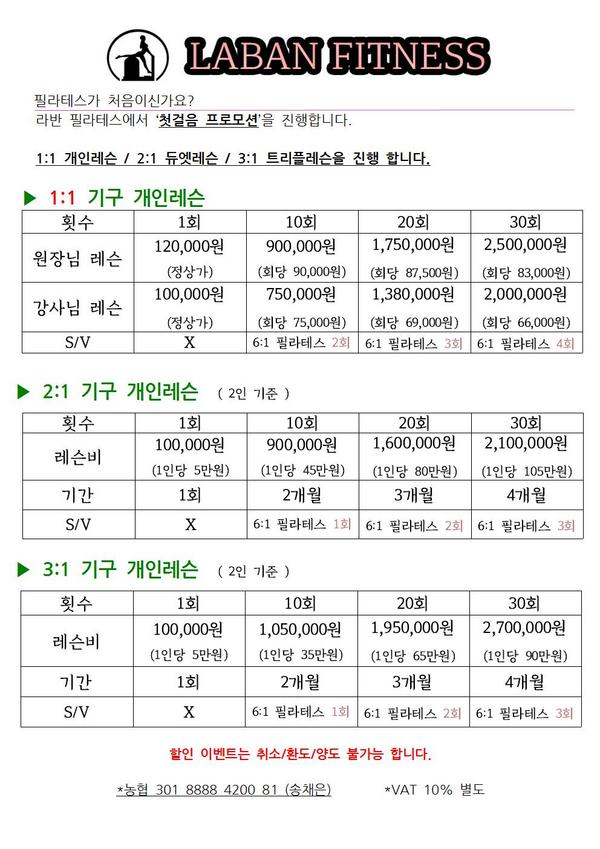 LABAN FITNESS

필라테스가 처음이신가요?
라반 필라테스에서 '첫걸음 프로모션'을 진행합니다.

1:1 개인레슨 / 2:1 듀엣레슨 / 3:1 트리플레슨을 진행 합니다.

▶ 1:1 기구 개인레슨

| 횟수 | 1회 | 10회 | 20회 | 30회 |
|---|---|---|---|---|
| 원장님 레슨 | 120,000원 (정상가) | 900,000원 (회당 90,000원) | 1,750,000원 (회당 87,500원) | 2,500,000원 (회당 83,000원) |
| 강사님 레슨 | 100,000원 (정상가) | 750,000원 (회당 75,000원) | 1,380,000원 (회당 69,000원) | 2,000,000원 (회당 66,000원) |
| S/V | X | 6:1 필라테스 2회 | 6:1 필라테스 3회 | 6:1 필라테스 4회 |

▶ 2:1 기구 개인레슨 ( 2인 기준 )

| 횟수 | 1회 | 10회 | 20회 | 30회 |
|---|---|---|---|---|
| 레슨비 | 100,000원 (1인당 5만원) | 900,000원 (1인당 45만원) | 1,600,000원 (1인당 80만원) | 2,100,000원 (1인당 105만원) |
| 기간 | 1회 | 2개월 | 3개월 | 4개월 |
| S/V | X | 6:1 필라테스 1회 | 6:1 필라테스 2회 | 6:1 필라테스 3회 |

▶ 3:1 기구 개인레슨 ( 2인 기준 )

| 횟수 | 1회 | 10회 | 20회 | 30회 |
|---|---|---|---|---|
| 레슨비 | 100,000원 (1인당 5만원) | 1,050,000원 (1인당 35만원) | 1,950,000원 (1인당 65만원) | 2,700,000원 (1인당 90만원) |
| 기간 | 1회 | 2개월 | 3개월 | 4개월 |
| S/V | X | 6:1 필라테스 1회 | 6:1 필라테스 2회 | 6:1 필라테스 3회 |

할인 이벤트는 취소/환도/양도 불가능 합니다.

*농협 301 8888 4200 81 (송채은) *VAT 10% 별도